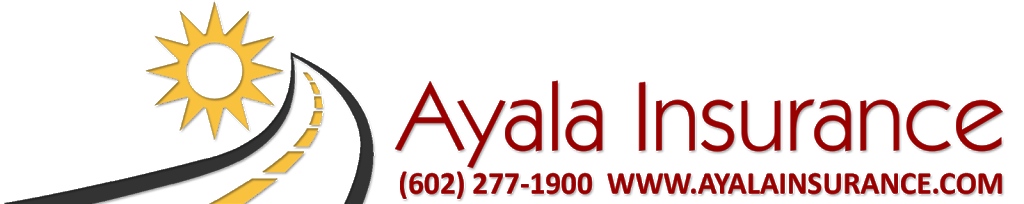 Ayala Insurance
(602) 277-1900 WWW.AYALAINSURANCE.COM